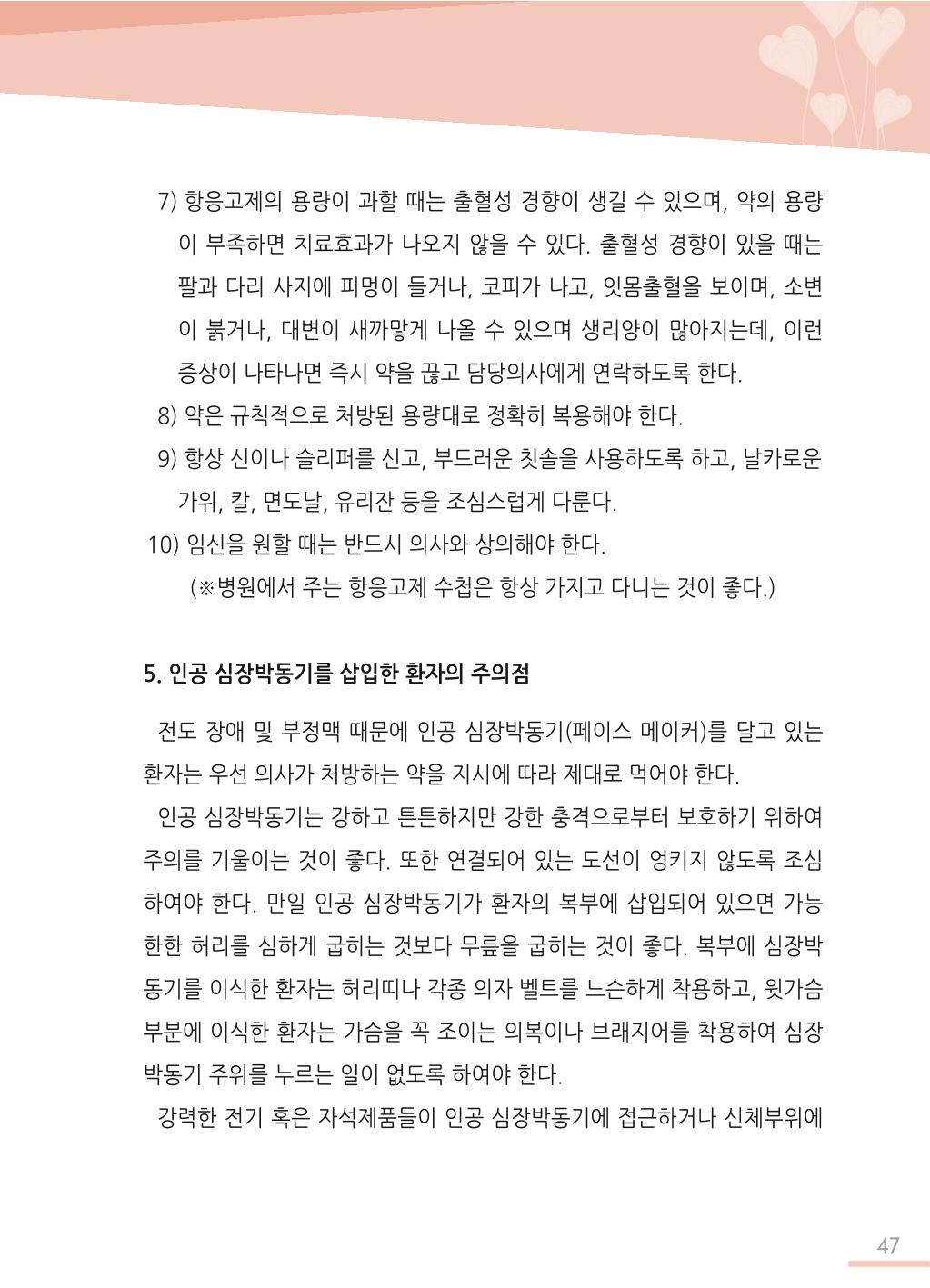 7) 항응고제의 용량이 과할 때는 출혈성 경향이 생길 수 있으며, 약의 용량이 부족하면 치료효과가 나오지 않을 수 있다. 출혈성 경향이 있을 때는 팔과 다리 사지에 피멍이 들거나, 코피가 나고, 잇몸출혈을 보이며, 소변이 붉거나, 대변이 새까맣게 나올 수 있으며 생리양이 많아지는데, 이런 증상이 나타나면 즉시 약을 끊고 담당의사에게 연락하도록 한다.

8) 약은 규칙적으로 처방된 용량대로 정확히 복용해야 한다.

9) 항상 신이나 슬리퍼를 신고, 부드러운 칫솔을 사용하도록 하고, 날카로운 가위, 칼, 면도날, 유리잔 등을 조심스럽게 다룬다.

10) 임신을 원할 때는 반드시 의사와 상의해야 한다.
(※병원에서 주는 항응고제 수첩은 항상 가지고 다니는 것이 좋다.)

5. 인공 심장박동기를 삽입한 환자의 주의점

전도 장애 및 부정맥 때문에 인공 심장박동기(페이스 메이커)를 달고 있는 환자는 우선 의사가 처방하는 약을 지시에 따라 제대로 먹어야 한다.

인공 심장박동기는 강하고 튼튼하지만 강한 충격으로부터 보호하기 위하여 주의를 기울이는 것이 좋다. 또한 연결되어 있는 도선이 엉키지 않도록 조심하여야 한다. 만일 인공 심장박동기가 환자의 복부에 삽입되어 있으면 가능한한 허리를 심하게 굽히는 것보다 무릎을 굽히는 것이 좋다. 복부에 심장박동기를 이식한 환자는 허리띠나 각종 의자 벨트를 느슨하게 착용하고, 윗가슴 부분에 이식한 환자는 가슴을 꼭 조이는 의복이나 브래지어를 착용하여 심장박동기 주위를 누르는 일이 없도록 하여야 한다.

강력한 전기 혹은 자석제품들이 인공 심장박동기에 접근하거나 신체부위에

47